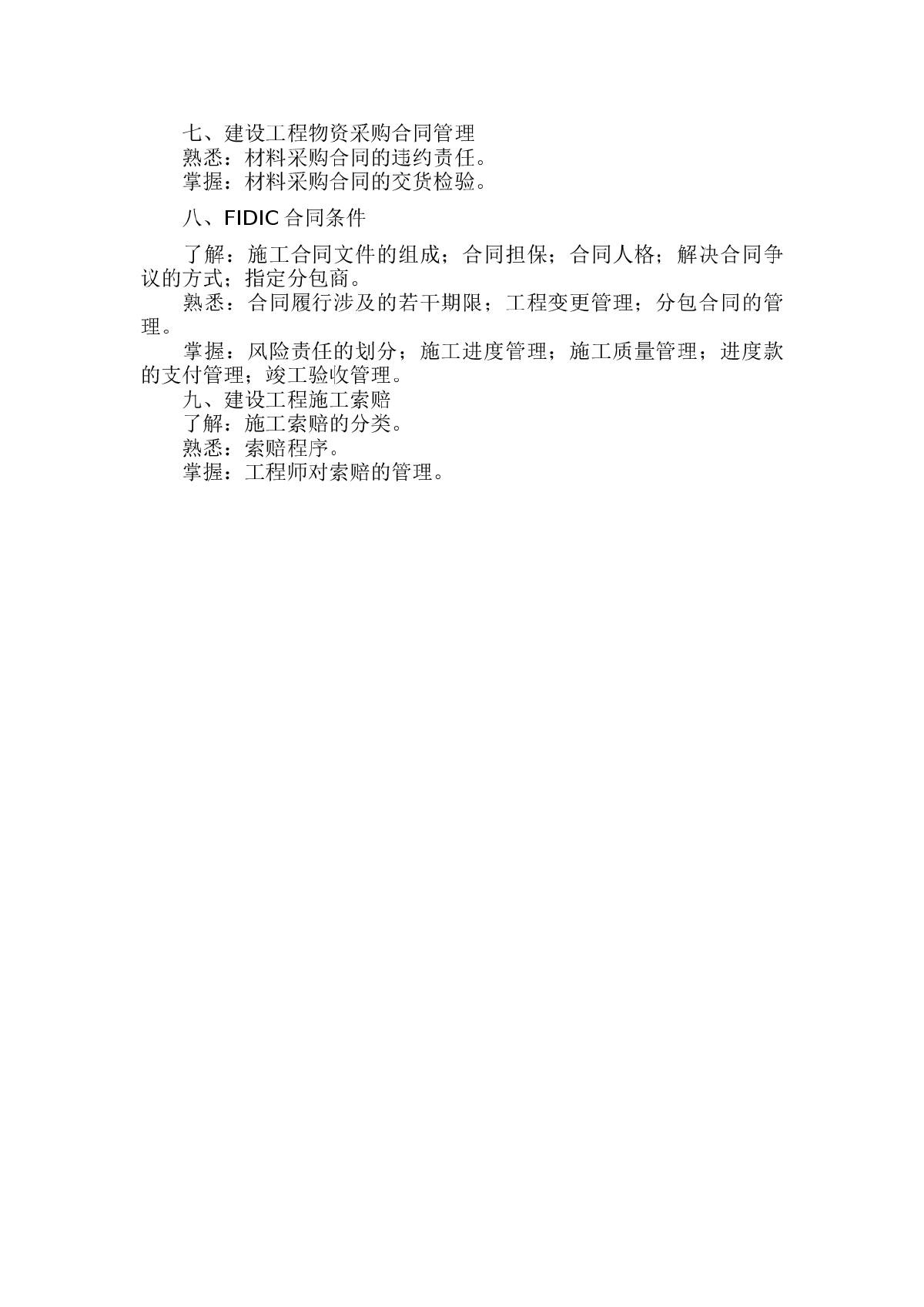 七、建设工程物资采购合同管理
熟悉：材料采购合同的违约责任。
掌握：材料采购合同的交货检验。

八、FIDIC 合同条件

了解：施工合同文件的组成；合同担保；合同人格；解决合同争议的方式；指定分包商。

熟悉：合同履行涉及的若干期限；工程变更管理；分包合同的管理。

掌握：风险责任的划分；施工进度管理；施工质量管理；进度款的支付管理；竣工验收管理。

九、建设工程施工索赔
了解：施工索赔的分类。
熟悉：索赔程序。
掌握：工程师对索赔的管理。